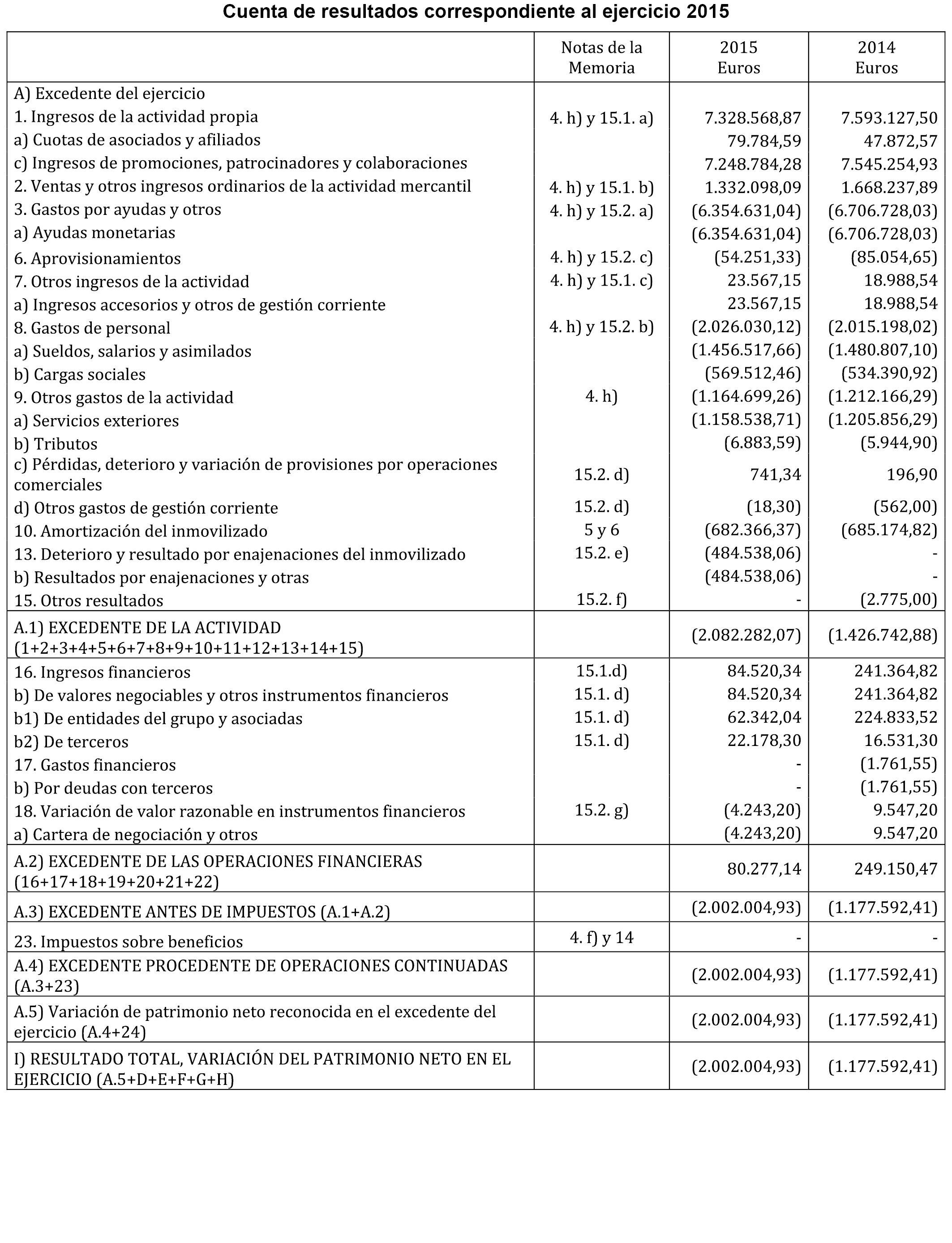 Cuenta de resultados correspondiente al ejercicio 2015

| | Notas de la Memoria | 2015 Euros | 2014 Euros |
|---|---|---|---|
| A) Excedente del ejercicio | | | |
| 1. Ingresos de la actividad propia | 4. h) y 15.1. a) | 7.328.568,87 | 7.593.127,50 |
| a) Cuotas de asociados y afiliados | | 79.784,59 | 47.872,57 |
| c) Ingresos de promociones, patrocinadores y colaboraciones | | 7.248.784,28 | 7.545.254,93 |
| 2. Ventas y otros ingresos ordinarios de la actividad mercantil | 4. h) y 15.1. b) | 1.332.098,09 | 1.668.237,89 |
| 3. Gastos por ayudas y otros | 4. h) y 15.2. a) | (6.354.631,04) | (6.706.728,03) |
| a) Ayudas monetarias | | (6.354.631,04) | (6.706.728,03) |
| 6. Aprovisionamientos | 4. h) y 15.2. c) | (54.251,33) | (85.054,65) |
| 7. Otros ingresos de la actividad | 4. h) y 15.1. c) | 23.567,15 | 18.988,54 |
| a) Ingresos accesorios y otros de gestión corriente | | 23.567,15 | 18.988,54 |
| 8. Gastos de personal | 4. h) y 15.2. b) | (2.026.030,12) | (2.015.198,02) |
| a) Sueldos, salarios y asimilados | | (1.456.517,66) | (1.480.807,10) |
| b) Cargas sociales | | (569.512,46) | (534.390,92) |
| 9. Otros gastos de la actividad | 4. h) | (1.164.699,26) | (1.212.166,29) |
| a) Servicios exteriores | | (1.158.538,71) | (1.205.856,29) |
| b) Tributos | | (6.883,59) | (5.944,90) |
| c) Pérdidas, deterioro y variación de provisiones por operaciones comerciales | 15.2. d) | 741,34 | 196,90 |
| d) Otros gastos de gestión corriente | 15.2. d) | (18,30) | (562,00) |
| 10. Amortización del inmovilizado | 5 y 6 | (682.366,37) | (685.174,82) |
| 13. Deterioro y resultado por enajenaciones del inmovilizado | 15.2. e) | (484.538,06) | - |
| b) Resultados por enajenaciones y otras | | (484.538,06) | - |
| 15. Otros resultados | 15.2. f) | - | (2.775,00) |
| A.1) EXCEDENTE DE LA ACTIVIDAD (1+2+3+4+5+6+7+8+9+10+11+12+13+14+15) | | (2.082.282,07) | (1.426.742,88) |
| 16. Ingresos financieros | 15.1.d) | 84.520,34 | 241.364,82 |
| b) De valores negociables y otros instrumentos financieros | 15.1. d) | 84.520,34 | 241.364,82 |
| b1) De entidades del grupo y asociadas | 15.1. d) | 62.342,04 | 224.833,52 |
| b2) De terceros | 15.1. d) | 22.178,30 | 16.531,30 |
| 17. Gastos financieros | | - | (1.761,55) |
| b) Por deudas con terceros | | - | (1.761,55) |
| 18. Variación de valor razonable en instrumentos financieros | 15.2. g) | (4.243,20) | 9.547,20 |
| a) Cartera de negociación y otros | | (4.243,20) | 9.547,20 |
| A.2) EXCEDENTE DE LAS OPERACIONES FINANCIERAS (16+17+18+19+20+21+22) | | 80.277,14 | 249.150,47 |
| A.3) EXCEDENTE ANTES DE IMPUESTOS (A.1+A.2) | | (2.002.004,93) | (1.177.592,41) |
| 23. Impuestos sobre beneficios | 4. f) y 14 | - | - |
| A.4) EXCEDENTE PROCEDENTE DE OPERACIONES CONTINUADAS (A.3+23) | | (2.002.004,93) | (1.177.592,41) |
| A.5) Variación de patrimonio neto reconocida en el excedente del ejercicio (A.4+24) | | (2.002.004,93) | (1.177.592,41) |
| I) RESULTADO TOTAL, VARIACIÓN DEL PATRIMONIO NETO EN EL EJERCICIO (A.5+D+E+F+G+H) | | (2.002.004,93) | (1.177.592,41) |